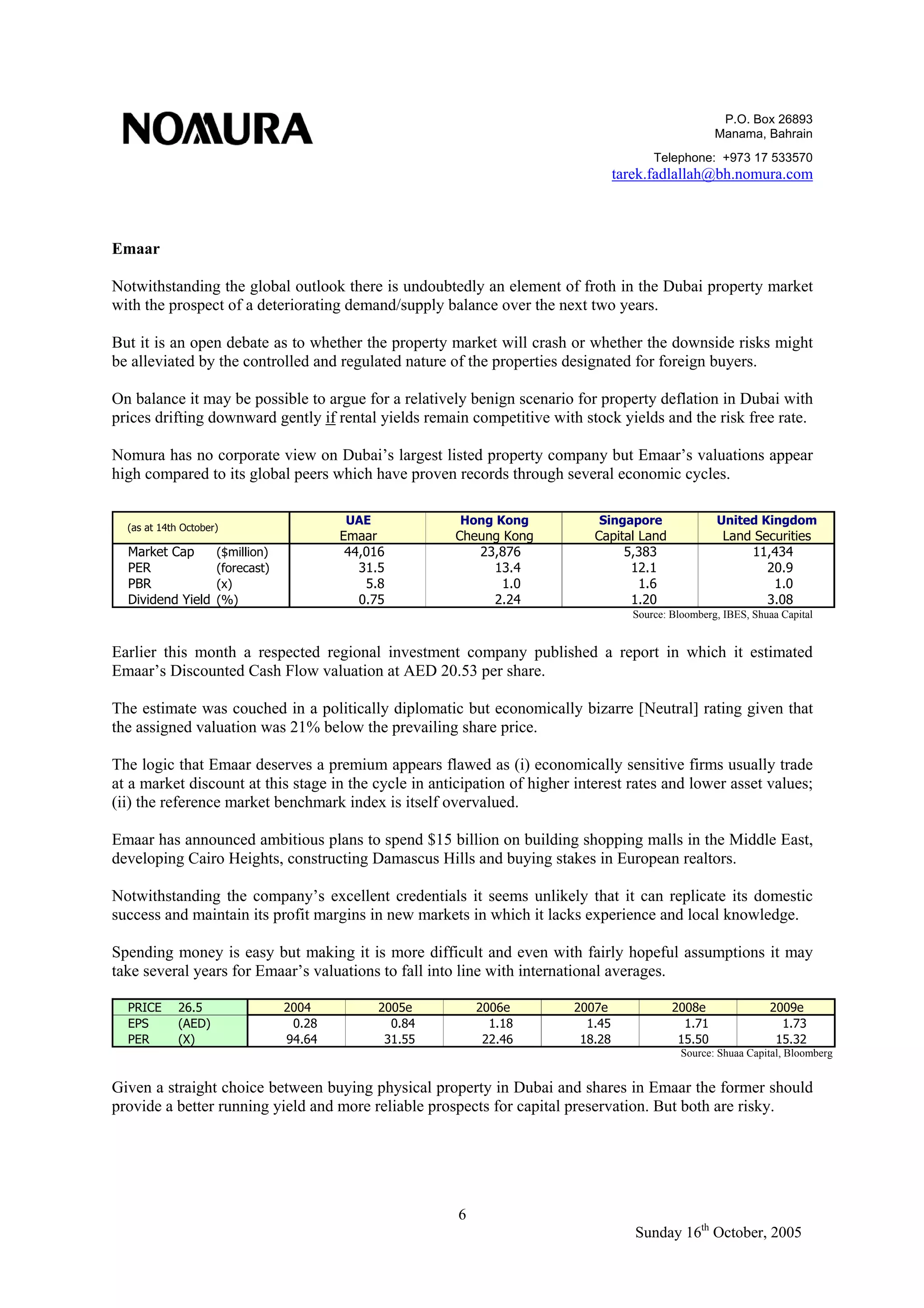 NOMURA

P.O. Box 26893
Manama, Bahrain

Telephone: +973 17 533570
tarek.fadlallah@bh.nomura.com

Emaar

Notwithstanding the global outlook there is undoubtedly an element of froth in the Dubai property market with the prospect of a deteriorating demand/supply balance over the next two years.

But it is an open debate as to whether the property market will crash or whether the downside risks might be alleviated by the controlled and regulated nature of the properties designated for foreign buyers.

On balance it may be possible to argue for a relatively benign scenario for property deflation in Dubai with prices drifting downward gently if rental yields remain competitive with stock yields and the risk free rate.

Nomura has no corporate view on Dubai's largest listed property company but Emaar's valuations appear high compared to its global peers which have proven records through several economic cycles.

| (as at 14th October) | UAE Emaar | Hong Kong Cheung Kong | Singapore Capital Land | United Kingdom Land Securities |
|---|---|---|---|---|
| Market Cap ($million) | 44,016 | 23,876 | 5,383 | 11,434 |
| PER (forecast) | 31.5 | 13.4 | 12.1 | 20.9 |
| PBR (x) | 5.8 | 1.0 | 1.6 | 1.0 |
| Dividend Yield (%) | 0.75 | 2.24 | 1.20 | 3.08 |

Source: Bloomberg, IBES, Shuaa Capital

Earlier this month a respected regional investment company published a report in which it estimated Emaar's Discounted Cash Flow valuation at AED 20.53 per share.

The estimate was couched in a politically diplomatic but economically bizarre [Neutral] rating given that the assigned valuation was 21% below the prevailing share price.

The logic that Emaar deserves a premium appears flawed as (i) economically sensitive firms usually trade at a market discount at this stage in the cycle in anticipation of higher interest rates and lower asset values; (ii) the reference market benchmark index is itself overvalued.

Emaar has announced ambitious plans to spend $15 billion on building shopping malls in the Middle East, developing Cairo Heights, constructing Damascus Hills and buying stakes in European realtors.

Notwithstanding the company's excellent credentials it seems unlikely that it can replicate its domestic success and maintain its profit margins in new markets in which it lacks experience and local knowledge.

Spending money is easy but making it is more difficult and even with fairly hopeful assumptions it may take several years for Emaar's valuations to fall into line with international averages.

| PRICE 26.5 | 2004 | 2005e | 2006e | 2007e | 2008e | 2009e |
|---|---|---|---|---|---|---|
| EPS (AED) | 0.28 | 0.84 | 1.18 | 1.45 | 1.71 | 1.73 |
| PER (X) | 94.64 | 31.55 | 22.46 | 18.28 | 15.50 | 15.32 |

Source: Shuaa Capital, Bloomberg

Given a straight choice between buying physical property in Dubai and shares in Emaar the former should provide a better running yield and more reliable prospects for capital preservation. But both are risky.

6

Sunday 16$^{th}$ October, 2005